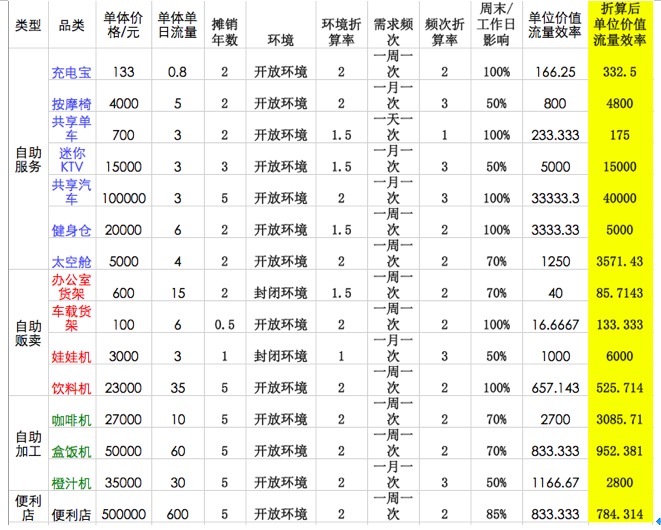 | 类型 | 品类 | 单体价格/元 | 单体单日流量 | 摊销年数 | 环境 | 环境折算率 | 需求频次 | 频次折算率 | 周末/工作日影响 | 单位价值流量效率 | 折算后单位价值流量效率 |
|---|---|---|---|---|---|---|---|---|---|---|---|
| 自助服务 | 充电宝 | 133 | 0.8 | 2 | 开放环境 | 2 | 一周一次 | 2 | 100% | 166.25 | 332.5 |
| | 按摩椅 | 4000 | 5 | 2 | 开放环境 | 2 | 一月一次 | 3 | 50% | 800 | 4800 |
| | 共享单车 | 700 | 3 | 2 | 开放环境 | 1.5 | 一天一次 | 1 | 100% | 233.333 | 175 |
| | 迷你KTV | 15000 | 3 | 3 | 开放环境 | 1.5 | 一月一次 | 3 | 50% | 5000 | 15000 |
| | 共享汽车 | 100000 | 3 | 5 | 开放环境 | 2 | 一月一次 | 3 | 100% | 33333.3 | 40000 |
| | 健身仓 | 20000 | 6 | 2 | 开放环境 | 1.5 | 一周一次 | 2 | 100% | 3333.33 | 5000 |
| | 太空舱 | 5000 | 4 | 2 | 开放环境 | 2 | 一周一次 | 2 | 70% | 1250 | 3571.43 |
| 自助贩卖 | 办公室货架 | 600 | 15 | 2 | 封闭环境 | 1.5 | 一周一次 | 2 | 70% | 40 | 85.7143 |
| | 车载货架 | 100 | 6 | 0.5 | 开放环境 | 2 | 一周一次 | 2 | 100% | 16.6667 | 133.333 |
| | 娃娃机 | 3000 | 3 | 1 | 封闭环境 | 1 | 一月一次 | 3 | 50% | 1000 | 6000 |
| | 饮料机 | 23000 | 35 | 5 | 开放环境 | 2 | 一周一次 | 2 | 100% | 657.143 | 525.714 |
| 自助加工 | 咖啡机 | 27000 | 10 | 5 | 开放环境 | 2 | 一周一次 | 2 | 70% | 2700 | 3085.71 |
| | 盒饭机 | 50000 | 60 | 5 | 开放环境 | 2 | 一周一次 | 2 | 70% | 833.333 | 952.381 |
| | 橙汁机 | 35000 | 30 | 5 | 开放环境 | 2 | 一月一次 | 3 | 50% | 1166.67 | 2800 |
| 便利店 | 便利店 | 500000 | 600 | 5 | 开放环境 | 2 | 一周一次 | 2 | 85% | 833.333 | 784.314 |